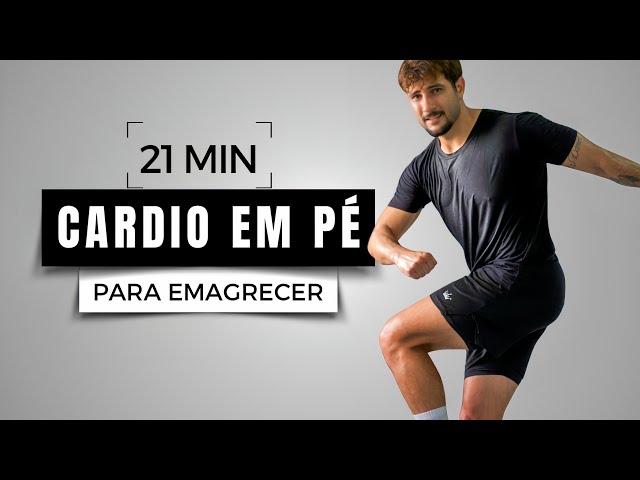 21 MIN

CARDIO EM PÉ

PARA EMAGRECER